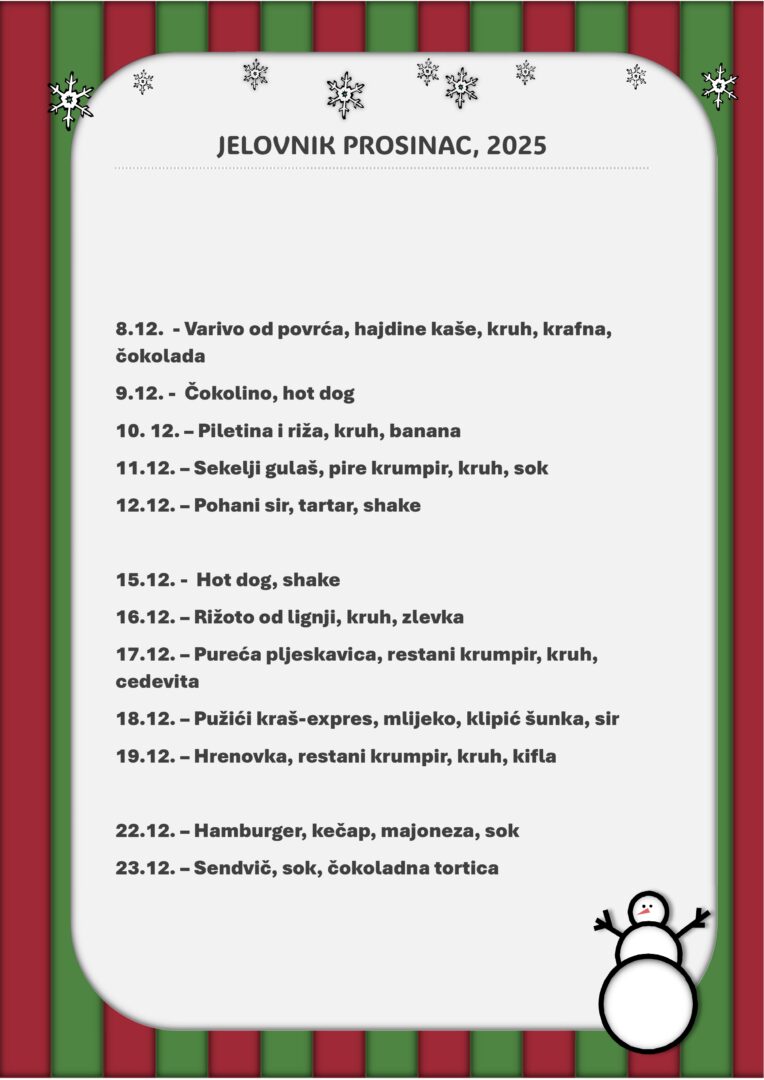 JELOVNIK PROSINAC, 2025

8.12. - Varivo od povrća, hajdine kaše, kruh, krafna, čokolada

9.12. - Čokolino, hot dog

10. 12. – Piletina i riža, kruh, banana

11.12. – Sekelji gulaš, pire krumpir, kruh, sok

12.12. – Pohani sir, tartar, shake

15.12. - Hot dog, shake

16.12. – Rižoto od lignji, kruh, zlevka

17.12. – Pureća pljeskavica, restani krumpir, kruh, cedevita

18.12. – Pužići kraš-expres, mlijeko, klipić šunka, sir

19.12. – Hrenovka, restani krumpir, kruh, kifla

22.12. – Hamburger, kečap, majoneza, sok

23.12. – Sendvič, sok, čokoladna tortica